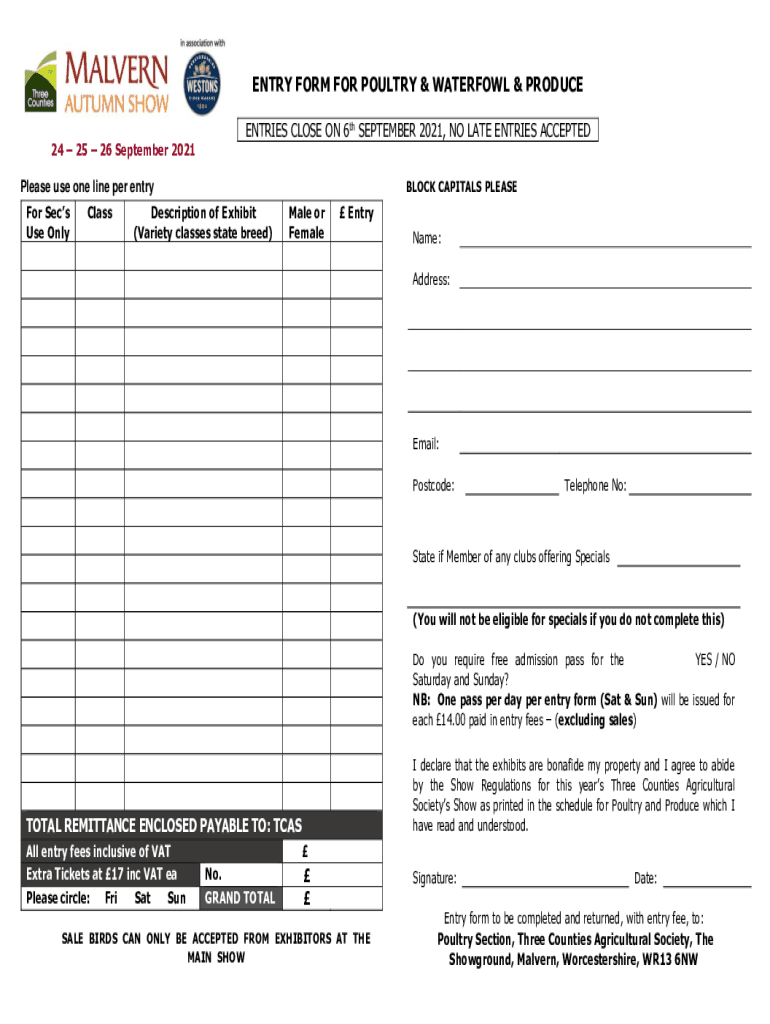 Three Counties MALVERN AUTUMN SHOW

in association with WESTONS

ENTRY FORM FOR POULTRY & WATERFOWL & PRODUCE

ENTRIES CLOSE ON 6th SEPTEMBER 2021, NO LATE ENTRIES ACCEPTED

24 – 25 – 26 September 2021

Please use one line per entry

| For Sec's Use Only | Class | Description of Exhibit (Variety classes state breed) | Male or Female | £ Entry |
|---|---|---|---|---|
| | | | | |
| | | | | |
| | | | | |
| | | | | |
| | | | | |
| | | | | |
| | | | | |
| | | | | |
| | | | | |
| | | | | |
| | | | | |
| | | | | |
| | | | | |
| | | | | |
| | | | | |
| | | | | |
| | | | | |
| | | | | |
| | | | | |
| | | | | |

TOTAL REMITTANCE ENCLOSED PAYABLE TO: TCAS

| All entry fees inclusive of VAT | | £ |
|---|---|---|
| Extra Tickets at £17 inc VAT ea | No. | £ |
| Please circle: Fri Sat Sun | GRAND TOTAL | £ |

SALE BIRDS CAN ONLY BE ACCEPTED FROM EXHIBITORS AT THE MAIN SHOW

BLOCK CAPITALS PLEASE

Name:

Address:

Email:

Postcode: Telephone No:

State if Member of any clubs offering Specials

(You will not be eligible for specials if you do not complete this)

Do you require free admission pass for the Saturday and Sunday? YES / NO

NB: One pass per day per entry form (Sat & Sun) will be issued for each £14.00 paid in entry fees – (excluding sales)

I declare that the exhibits are bonafide my property and I agree to abide by the Show Regulations for this year's Three Counties Agricultural Society's Show as printed in the schedule for Poultry and Produce which I have read and understood.

Signature: Date:

Entry form to be completed and returned, with entry fee, to:

Poultry Section, Three Counties Agricultural Society, The Showground, Malvern, Worcestershire, WR13 6NW